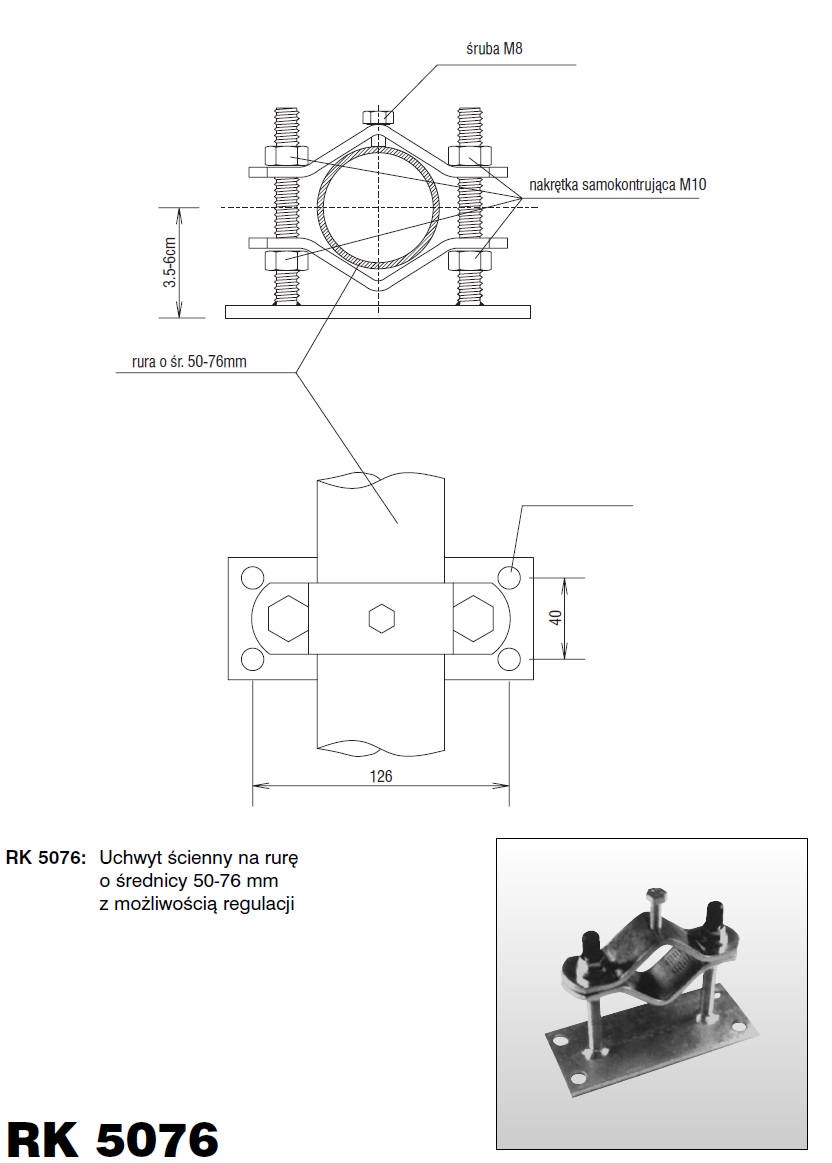 śruba M8

nakrętka samokontrująca M10

3.5-6cm

rura o śr. 50-76mm

40

126

RK 5076: Uchwyt ścienny na rurę o średnicy 50-76 mm z możliwością regulacji

RK 5076